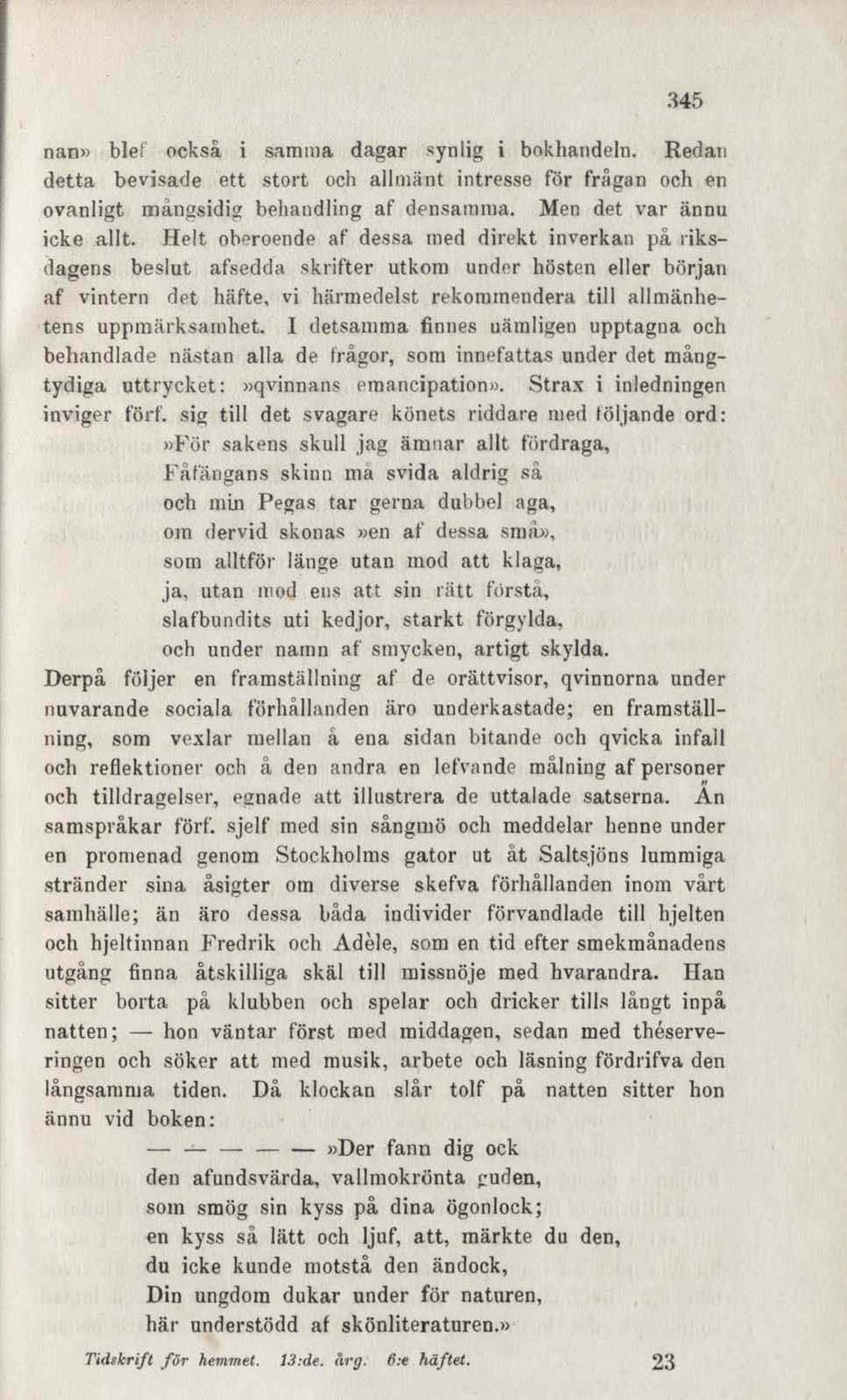 345

nan» blef också i samma dagar synlig i bokhandeln. Redan detta bevisade ett stort och allmänt intresse för frågan och en ovanligt mångsidig behandling af densamma. Men det var ännu icke allt. Helt oberoende af dessa med direkt inverkan på riksdagens beslut afsedda skrifter utkom under hösten eller början af vintern det häfte, vi härmedelst rekommendera till allmänhetens uppmärksamhet. I detsamma finnes nämligen upptagna och behandlade nästan alla de frågor, som innefattas under det mångtydiga uttrycket: »qvinnans emancipation». Strax i inledningen inviger förf. sig till det svagare könets riddare med följande ord:

»För sakens skull jag ämnar allt fördraga,
Fåfängans skinn må svida aldrig så
och min Pegas tar gerna dubbel aga,
om dervid skonas »en af dessa små»,
som alltför länge utan mod att klaga,
ja, utan mod ens att sin rätt förstå,
slafbundits uti kedjor, starkt förgylda,
och under namn af smycken, artigt skylda.

Derpå följer en framställning af de orättvisor, qvinnorna under nuvarande sociala förhållanden äro underkastade; en framställning, som vexlar mellan å ena sidan bitande och qvicka infall och reflektioner och å den andra en lefvande målning af personer och tilldragelser, egnade att illustrera de uttalade satserna. Än samspråkar förf. sjelf med sin sångmö och meddelar henne under en promenad genom Stockholms gator ut åt Saltsjöns lummiga stränder sina åsigter om diverse skefva förhållanden inom vårt samhälle; än äro dessa båda individer förvandlade till hjelten och hjeltinnan Fredrik och Adèle, som en tid efter smekmånadens utgång finna åtskilliga skäl till missnöje med hvarandra. Han sitter borta på klubben och spelar och dricker tills långt inpå natten; — hon väntar först med middagen, sedan med théserveringen och söker att med musik, arbete och läsning fördrifva den långsamma tiden. Då klockan slår tolf på natten sitter hon ännu vid boken:

— — — — — »Der fann dig ock
den afundsvärda, vallmokrönta guden,
som smög sin kyss på dina ögonlock;
en kyss så lätt och ljuf, att, märkte du den,
du icke kunde motstå den ändock,
Din ungdom dukar under för naturen,
här understödd af skönliteraturen.»

Tidskrift för hemmet. 13:de. årg. 6:e häftet. 23